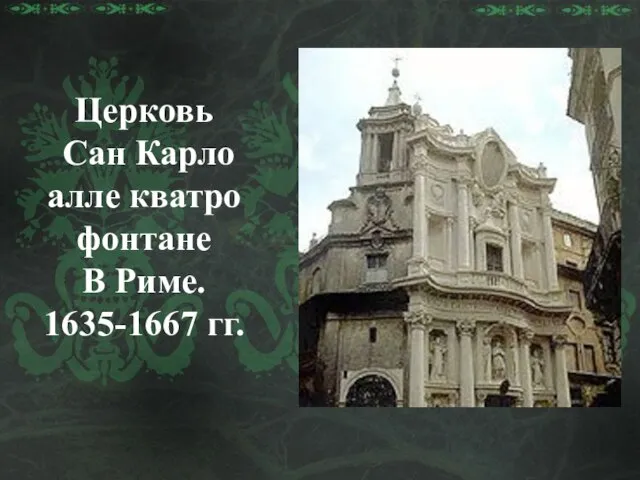 Церковь
Сан Карло
алле кватро
фонтане
В Риме.
1635-1667 гг.